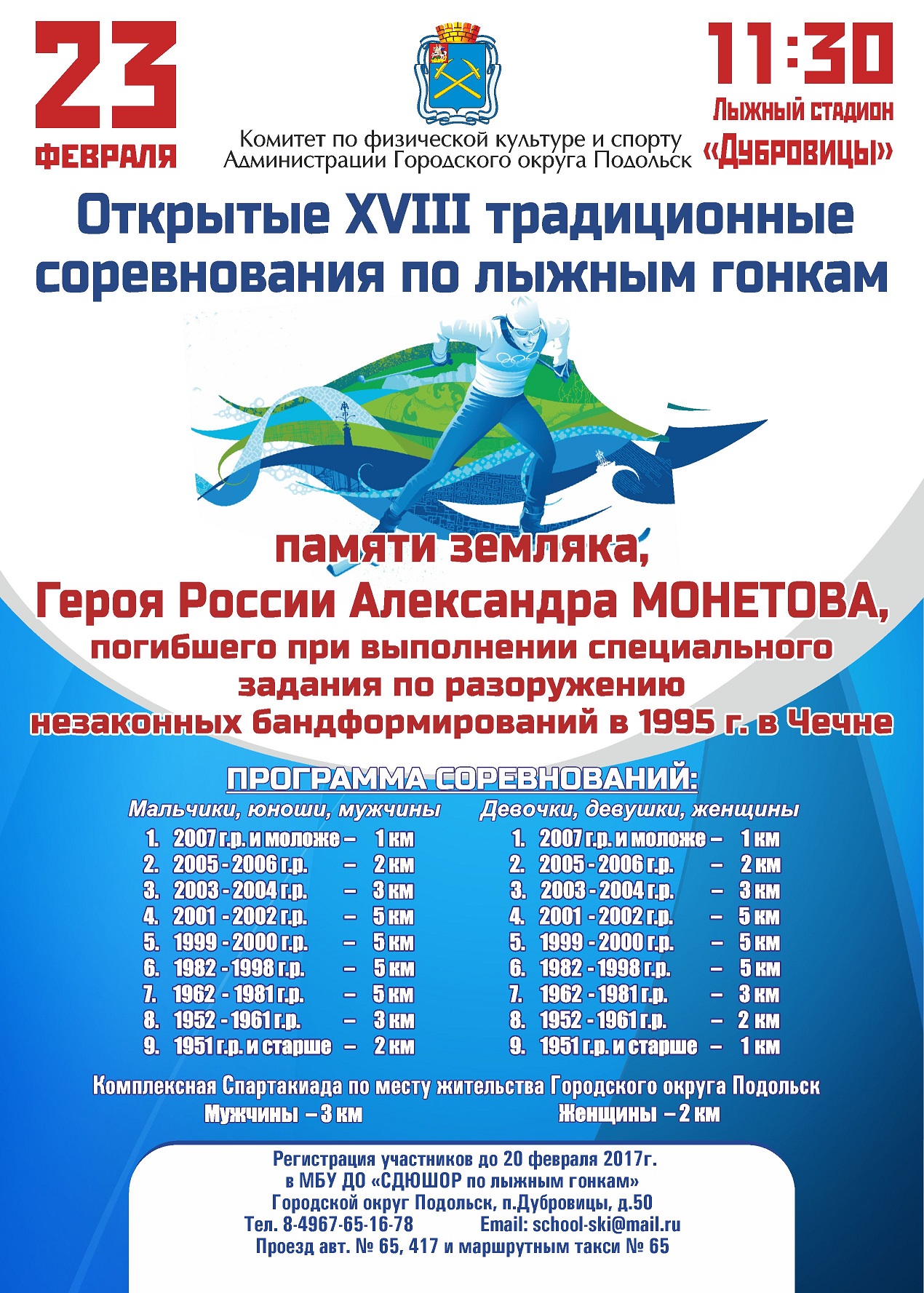 23
ФЕВРАЛЯ

Комитет по физической культуре и спорту
Администрации Городского округа Подольск

11:30
Лыжный стадион
«Дубровицы»

Открытые XVIII традиционные соревнования по лыжным гонкам

памяти земляка,
Героя России Александра МОНЕТОВА,
погибшего при выполнении специального задания по разоружению незаконных бандформирований в 1995 г. в Чечне

ПРОГРАММА СОРЕВНОВАНИЙ:

Мальчики, юноши, мужчины
1. 2007 г.р. и моложе – 1 км
2. 2005 - 2006 г.р. – 2 км
3. 2003 - 2004 г.р. – 3 км
4. 2001 - 2002 г.р. – 5 км
5. 1999 - 2000 г.р. – 5 км
6. 1982 - 1998 г.р. – 5 км
7. 1962 - 1981 г.р. – 5 км
8. 1952 - 1961 г.р. – 3 км
9. 1951 г.р. и старше – 2 км

Девочки, девушки, женщины
1. 2007 г.р. и моложе – 1 км
2. 2005 - 2006 г.р. – 2 км
3. 2003 - 2004 г.р. – 3 км
4. 2001 - 2002 г.р. – 5 км
5. 1999 - 2000 г.р. – 5 км
6. 1982 - 1998 г.р. – 5 км
7. 1962 - 1981 г.р. – 3 км
8. 1952 - 1961 г.р. – 2 км
9. 1951 г.р. и старше – 1 км

Комплексная Спартакиада по месту жительства Городского округа Подольск
Мужчины – 3 км
Женщины – 2 км

Регистрация участников до 20 февраля 2017г.
в МБУ ДО «СДЮШОР по лыжным гонкам»
Городской округ Подольск, п.Дубровицы, д.50
Тел. 8-4967-65-16-78 Email: school-ski@mail.ru
Проезд авт. № 65, 417 и маршрутным такси № 65